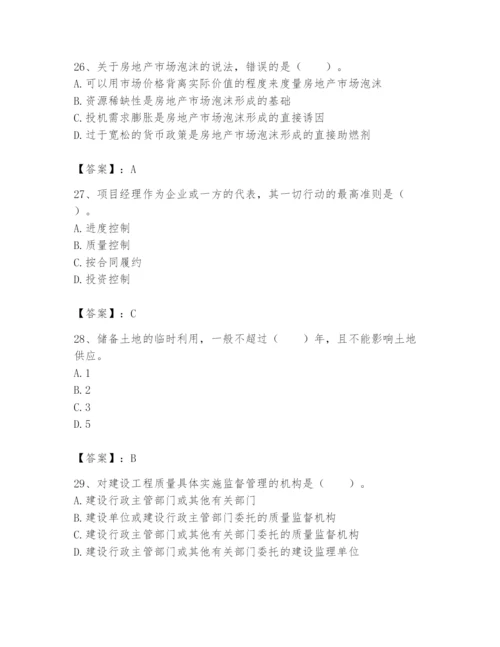 26、关于房地产市场泡沫的说法，错误的是（　　）。
A. 可以用市场价格背离实际价值的程度来度量房地产市场泡沫
B. 资源稀缺性是房地产市场泡沫形成的基础
C. 投机需求膨胀是房地产市场泡沫形成的直接诱因
D. 过于宽松的货币政策是房地产市场泡沫形成的直接助燃剂

【答案】：A

27、项目经理作为企业或一方的代表，其一切行动的最高准则是（　　）。
A. 进度控制
B. 质量控制
C. 按合同履约
D. 投资控制

【答案】：C

28、储备土地的临时利用，一般不超过（　　）年，且不能影响土地供应。
A. 1
B. 2
C. 3
D. 5

【答案】：B

29、对建设工程质量具体实施监督管理的机构是（　　）。
A. 建设行政主管部门或其他有关部门
B. 建设单位或建设行政主管部门委托的质量监督机构
C. 建设行政主管部门或其他有关部门委托的质量监督机构
D. 建设行政主管部门或其他有关部门委托的建设监理单位